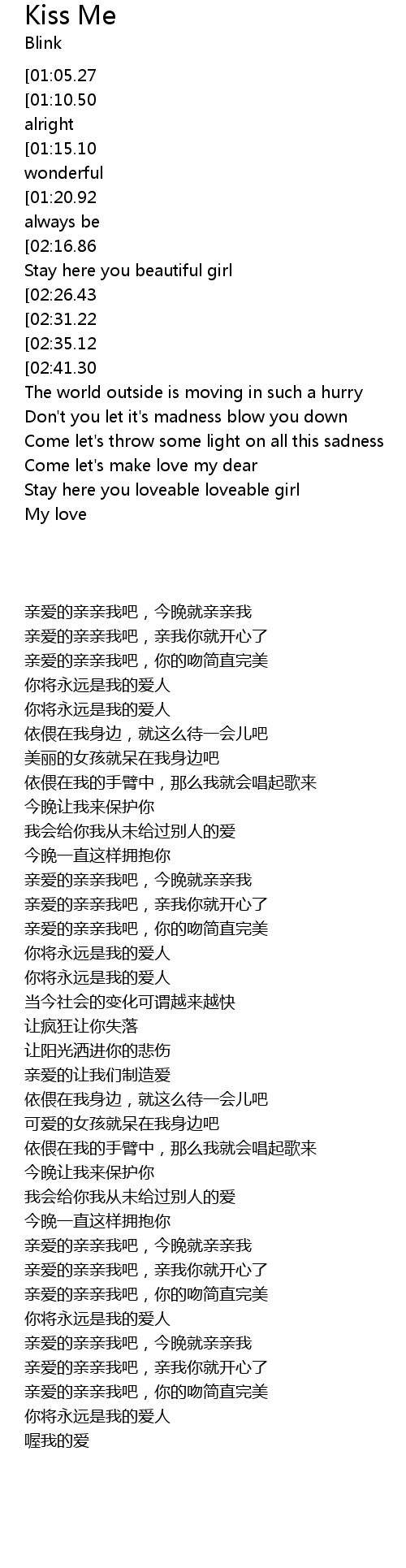 Kiss Me
Blink

[01:05.27
[01:10.50
alright
[01:15.10
wonderful
[01:20.92
always be
[02:16.86
Stay here you beautiful girl
[02:26.43
[02:31.22
[02:35.12
[02:41.30
The world outside is moving in such a hurry
Don't you let it's madness blow you down
Come let's throw some light on all this sadness
Come let's make love my dear
Stay here you loveable loveable girl
My love

亲爱的亲亲我吧，今晚就亲亲我
亲爱的亲亲我吧，亲我你就开心了
亲爱的亲亲我吧，你的吻简直完美
你将永远是我的爱人
你将永远是我的爱人
依偎在我身边，就这么待一会儿吧
美丽的女孩就呆在我身边吧
依偎在我的手臂中，那么我就会唱起歌来
今晚让我来保护你
我会给你我从未给过别人的爱
今晚一直这样拥抱你
亲爱的亲亲我吧，今晚就亲亲我
亲爱的亲亲我吧，亲我你就开心了
亲爱的亲亲我吧，你的吻简直完美
你将永远是我的爱人
你将永远是我的爱人
当今社会的变化可谓越来越快
让疯狂让你失落
让阳光洒进你的悲伤
亲爱的让我们制造爱
依偎在我身边，就这么待一会儿吧
可爱的女孩就呆在我身边吧
依偎在我的手臂中，那么我就会唱起歌来
今晚让我来保护你
我会给你我从未给过别人的爱
今晚一直这样拥抱你
亲爱的亲亲我吧，今晚就亲亲我
亲爱的亲亲我吧，亲我你就开心了
亲爱的亲亲我吧，你的吻简直完美
你将永远是我的爱人
亲爱的亲亲我吧，今晚就亲亲我
亲爱的亲亲我吧，亲我你就开心了
亲爱的亲亲我吧，你的吻简直完美
你将永远是我的爱人
喔我的爱